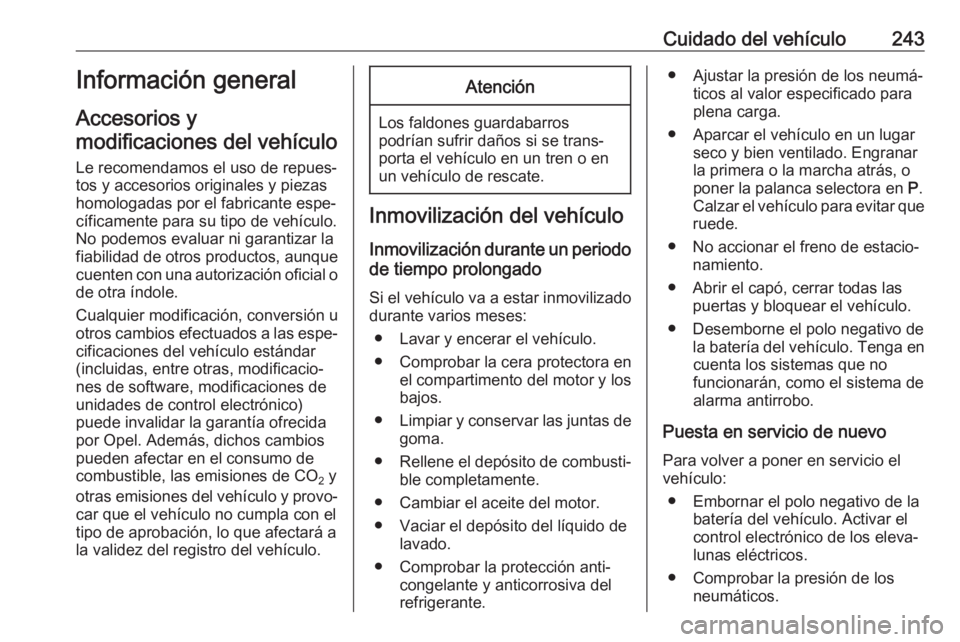 Cuidado del vehículo 243

Información general

Accesorios y modificaciones del vehículo

Le recomendamos el uso de repuestos y accesorios originales y piezas homologadas por el fabricante específicamente para su tipo de vehículo. No podemos evaluar ni garantizar la fiabilidad de otros productos, aunque cuenten con una autorización oficial o de otra índole.

Cualquier modificación, conversión u otros cambios efectuados a las especificaciones del vehículo estándar (incluidas, entre otras, modificaciones de software, modificaciones de unidades de control electrónico) puede invalidar la garantía ofrecida por Opel. Además, dichos cambios pueden afectar en el consumo de combustible, las emisiones de $CO_2$ y otras emisiones del vehículo y provocar que el vehículo no cumpla con el tipo de aprobación, lo que afectará a la validez del registro del vehículo.

Atención

Los faldones guardabarros podrían sufrir daños si se transporta el vehículo en un tren o en un vehículo de rescate.

Inmovilización del vehículo

Inmovilización durante un periodo de tiempo prolongado

Si el vehículo va a estar inmovilizado durante varios meses:

● Lavar y encerar el vehículo.
● Comprobar la cera protectora en el compartimento del motor y los bajos.
● Limpiar y conservar las juntas de goma.
● Rellene el depósito de combustible completamente.
● Cambiar el aceite del motor.
● Vaciar el depósito del líquido de lavado.
● Comprobar la protección anticongelante y anticorrosiva del refrigerante.
● Ajustar la presión de los neumáticos al valor especificado para plena carga.
● Aparcar el vehículo en un lugar seco y bien ventilado. Engranar la primera o la marcha atrás, o poner la palanca selectora en P. Calzar el vehículo para evitar que ruede.
● No accionar el freno de estacionamiento.
● Abrir el capó, cerrar todas las puertas y bloquear el vehículo.
● Desemborne el polo negativo de la batería del vehículo. Tenga en cuenta los sistemas que no funcionarán, como el sistema de alarma antirrobo.

Puesta en servicio de nuevo

Para volver a poner en servicio el vehículo:

● Embornar el polo negativo de la batería del vehículo. Activar el control electrónico de los elevalunas eléctricos.
● Comprobar la presión de los neumáticos.

carmanualsonline.info